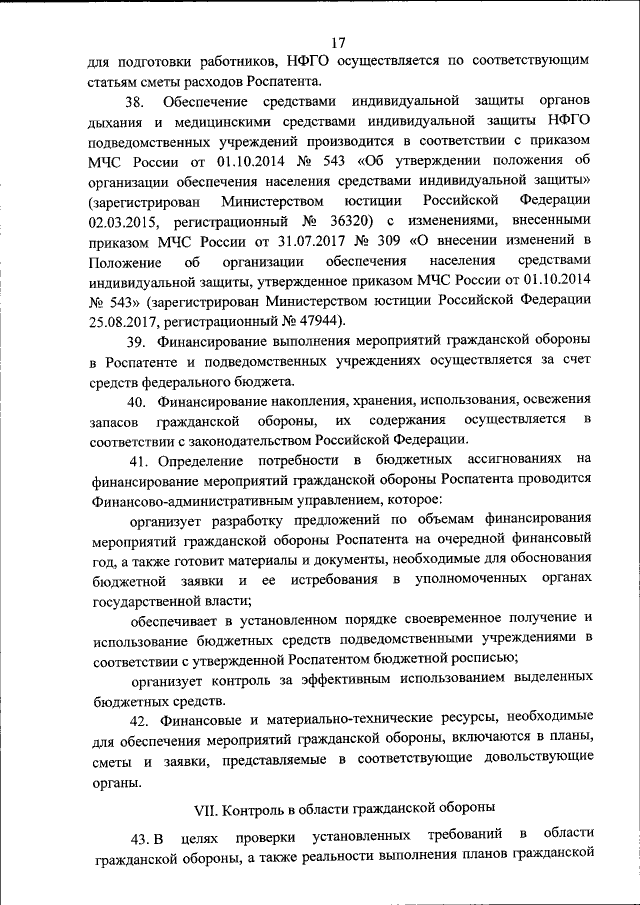 17

для подготовки работников, НФГО осуществляется по соответствующим статьям сметы расходов Роспатента.

38. Обеспечение средствами индивидуальной защиты органов дыхания и медицинскими средствами индивидуальной защиты НФГО подведомственных учреждений производится в соответствии с приказом МЧС России от 01.10.2014 № 543 «Об утверждении положения об организации обеспечения населения средствами индивидуальной защиты» (зарегистрирован Министерством юстиции Российской Федерации 02.03.2015, регистрационный № 36320) с изменениями, внесенными приказом МЧС России от 31.07.2017 № 309 «О внесении изменений в Положение об организации обеспечения населения средствами индивидуальной защиты, утвержденное приказом МЧС России от 01.10.2014 № 543» (зарегистрирован Министерством юстиции Российской Федерации 25.08.2017, регистрационный № 47944).

39. Финансирование выполнения мероприятий гражданской обороны в Роспатенте и подведомственных учреждениях осуществляется за счет средств федерального бюджета.

40. Финансирование накопления, хранения, использования, освежения запасов гражданской обороны, их содержания осуществляется в соответствии с законодательством Российской Федерации.

41. Определение потребности в бюджетных ассигнованиях на финансирование мероприятий гражданской обороны Роспатента проводится Финансово-административным управлением, которое:

организует разработку предложений по объемам финансирования мероприятий гражданской обороны Роспатента на очередной финансовый год, а также готовит материалы и документы, необходимые для обоснования бюджетной заявки и ее истребования в уполномоченных органах государственной власти;

обеспечивает в установленном порядке своевременное получение и использование бюджетных средств подведомственными учреждениями в соответствии с утвержденной Роспатентом бюджетной росписью;

организует контроль за эффективным использованием выделенных бюджетных средств.

42. Финансовые и материально-технические ресурсы, необходимые для обеспечения мероприятий гражданской обороны, включаются в планы, сметы и заявки, представляемые в соответствующие довольствующие органы.

VII. Контроль в области гражданской обороны

43. В целях проверки установленных требований в области гражданской обороны, а также реальности выполнения планов гражданской